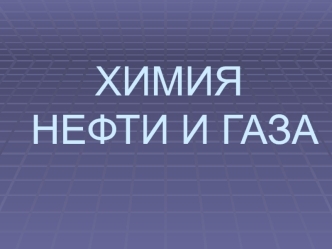 ХИМИЯ
НЕФТИ И ГАЗА